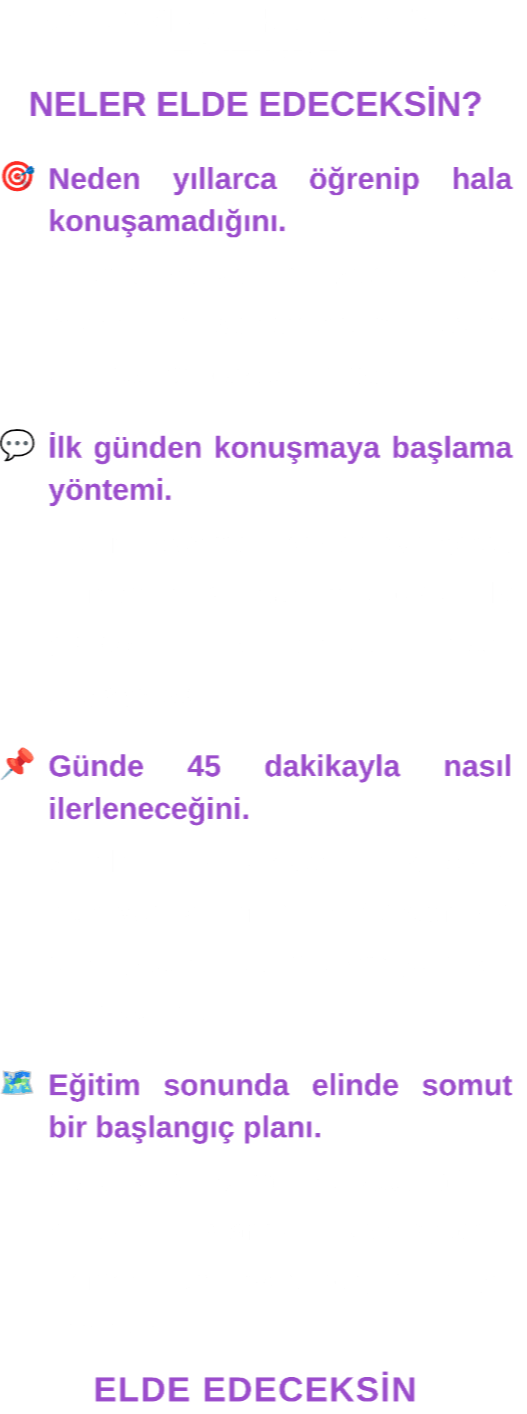 NELER ELDE EDECEKSİN?

🎯 Neden yıllarca öğrenip hala konuşamadığını.

💬 İlk günden konuşmaya başlama yöntemi.

📌 Günde 45 dakikayla nasıl ilerleneceğini.

🗺️ Eğitim sonunda elinde somut bir başlangıç planı.

ELDE EDECEKSİN